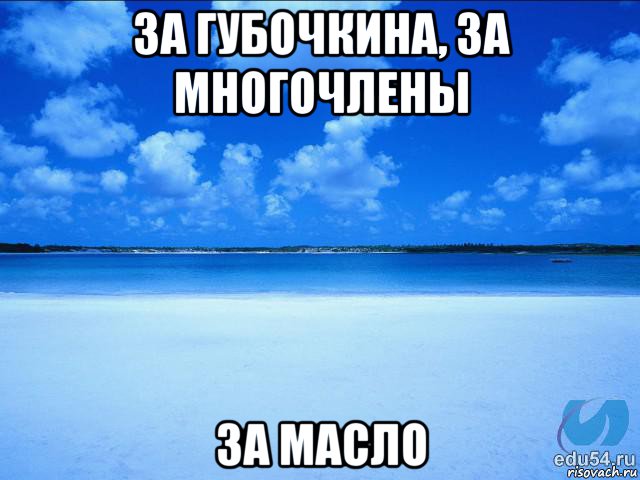 ЗА ГУБОЧКИНА, ЗА МНОГОЧЛЕНЫ

ЗА МАСЛО

edu54.ru
risovach.ru